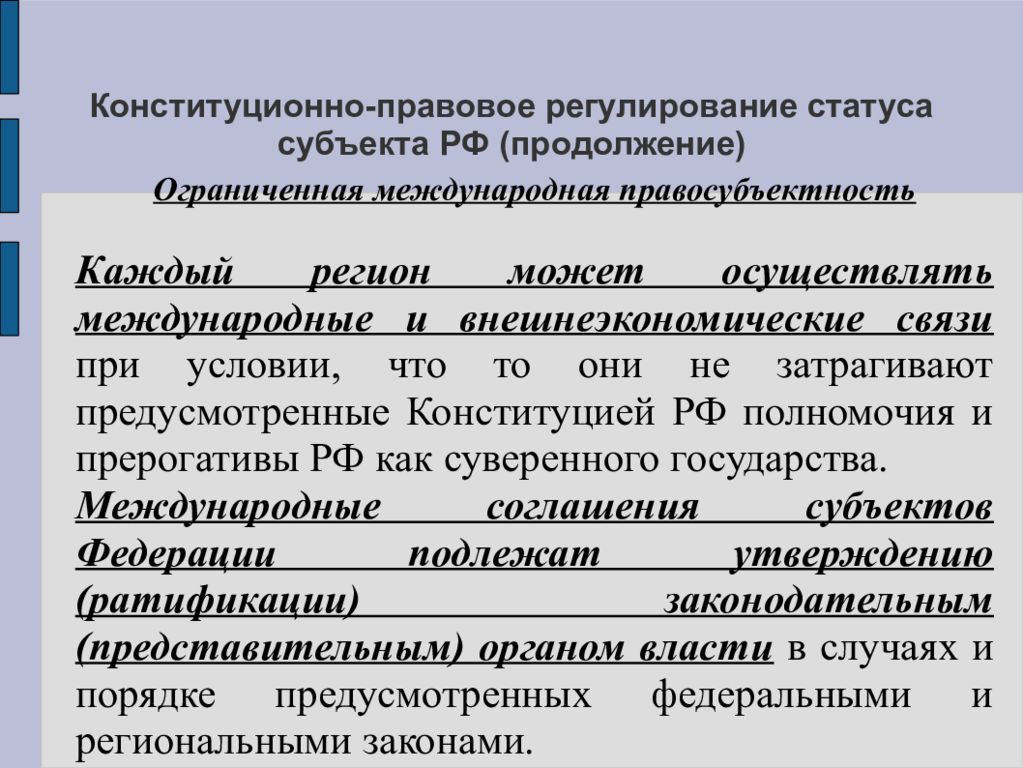 Конституционно-правовое регулирование статуса субъекта РФ (продолжение)

Ограниченная международная правосубъектность

Каждый регион может осуществлять международные и внешнеэкономические связи при условии, что то они не затрагивают предусмотренные Конституцией РФ полномочия и прерогативы РФ как суверенного государства.

Международные соглашения субъектов Федерации подлежат утверждению (ратификации) законодательным (представительным) органом власти в случаях и порядке предусмотренных федеральными и региональными законами.